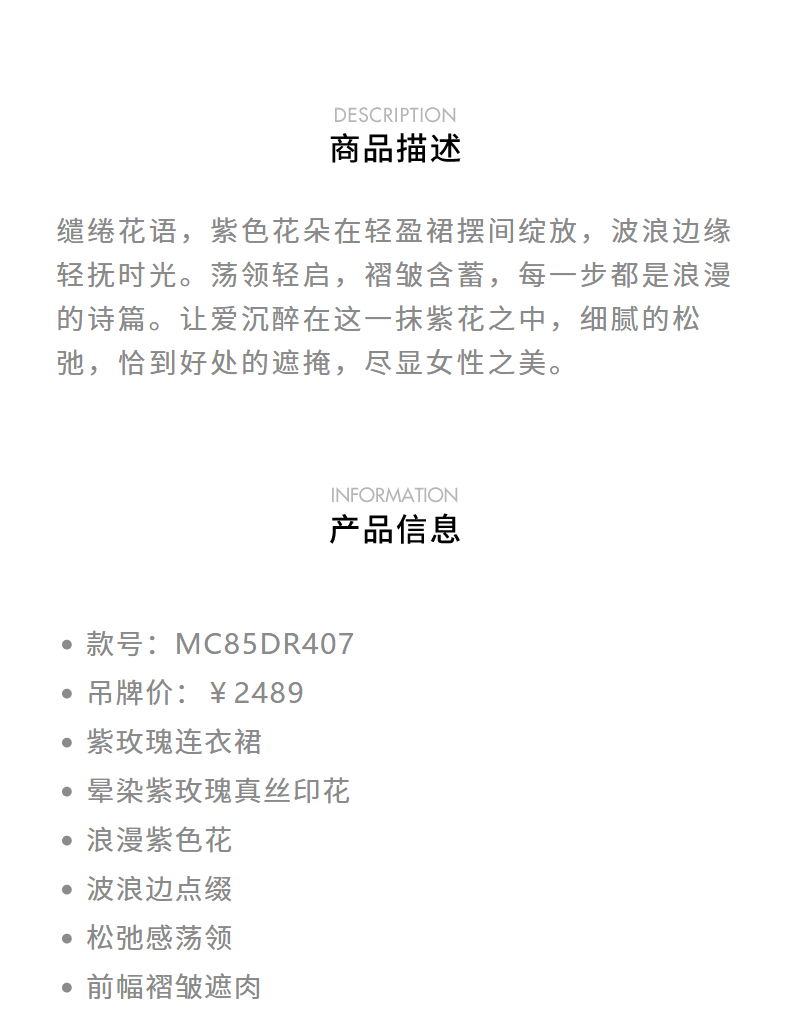 DESCRIPTION
商品描述

缱绻花语，紫色花朵在轻盈裙摆间绽放，波浪边缘轻抚时光。荡领轻启，褶皱含蓄，每一步都是浪漫的诗篇。让爱沉醉在这一抹紫花之中，细腻的松弛，恰到好处的遮掩，尽显女性之美。

INFORMATION
产品信息

• 款号：MC85DR407
• 吊牌价：￥2489
• 紫玫瑰连衣裙
• 晕染紫玫瑰真丝印花
• 浪漫紫色花
• 波浪边点缀
• 松弛感荡领
• 前幅褶皱遮肉